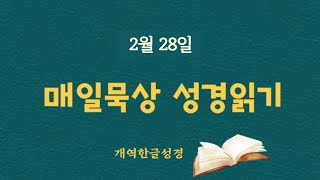 2월 28일

매일묵상 성경읽기

개역한글성경